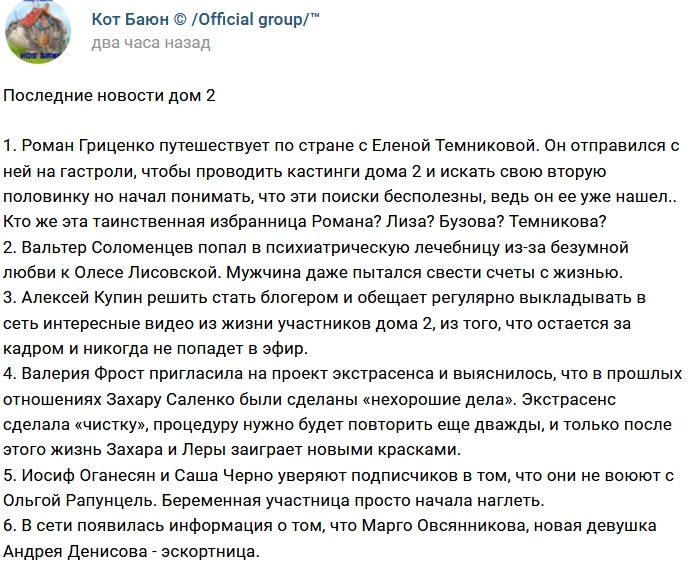 Кот Баюн © /Official group/™
два часа назад

Последние новости дом 2

1. Роман Гриценко путешествует по стране с Еленой Темниковой. Он отправился с ней на гастроли, чтобы проводить кастинги дома 2 и искать свою вторую половинку но начал понимать, что эти поиски бесполезны, ведь он ее уже нашел.. Кто же эта таинственная избранница Романа? Лиза? Бузова? Темникова?
2. Вальтер Соломенцев попал в психиатрическую лечебницу из-за безумной любви к Олесе Лисовской. Мужчина даже пытался свести счеты с жизнью.
3. Алексей Купин решить стать блогером и обещает регулярно выкладывать в сеть интересные видео из жизни участников дома 2, из того, что остается за кадром и никогда не попадет в эфир.
4. Валерия Фрост пригласила на проект экстрасенса и выяснилось, что в прошлых отношениях Захару Саленко были сделаны «нехорошие дела». Экстрасенс сделала «чистку», процедуру нужно будет повторить еще дважды, и только после этого жизнь Захара и Леры заиграет новыми красками.
5. Иосиф Оганесян и Саша Черно уверяют подписчиков в том, что они не воюют с Ольгой Рапунцель. Беременная участница просто начала наглеть.
6. В сети появилась информация о том, что Марго Овсянникова, новая девушка Андрея Денисова - эскортница.